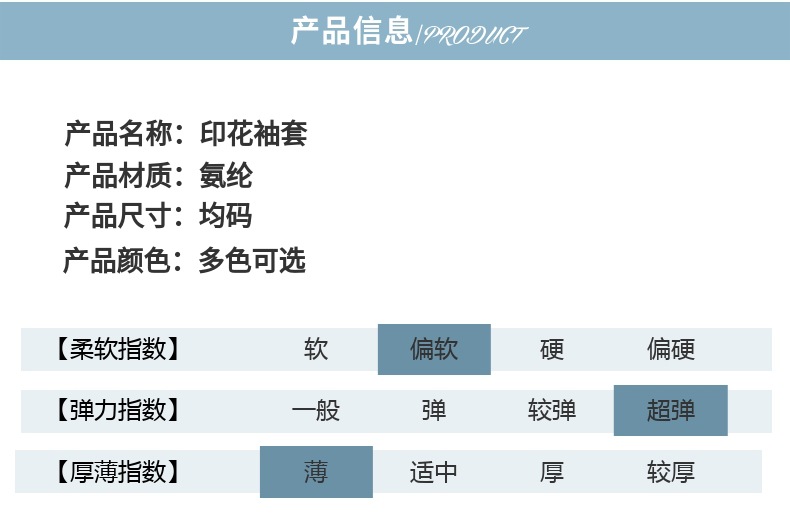 产品信息/PRODUCT

产品名称：印花袖套
产品材质：氨纶
产品尺寸：均码
产品颜色：多色可选

| 【柔软指数】 | 软 | 偏软 | 硬 | 偏硬 |
|---|---|---|---|---|
| 【弹力指数】 | 一般 | 弹 | 较弹 | 超弹 |
| 【厚薄指数】 | 薄 | 适中 | 厚 | 较厚 |